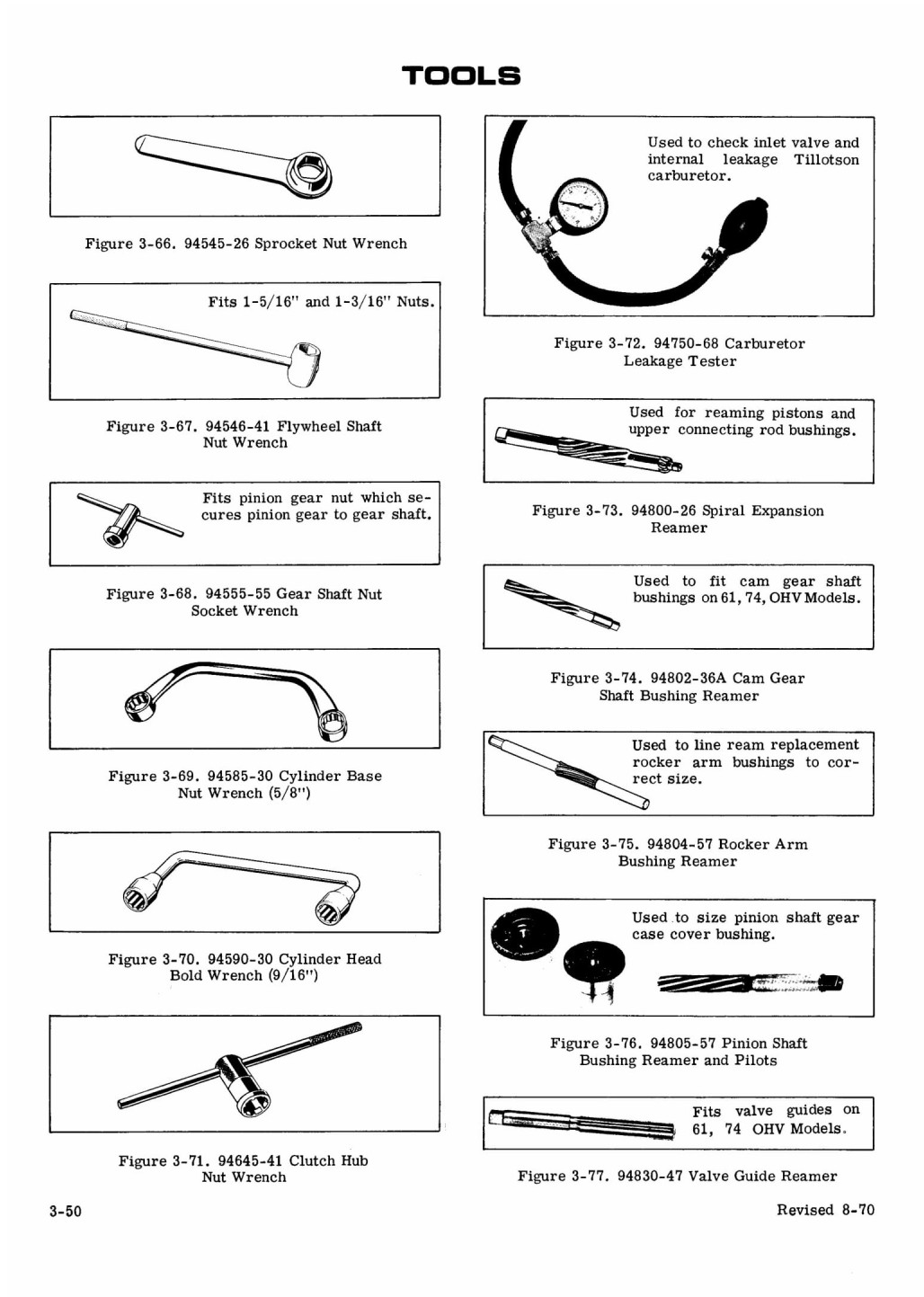 TOOLS

Figure 3-66. 94545-26 Sprocket Nut Wrench

Fits 1-5/16" and 1-3/16" Nuts.

Figure 3-67. 94546-41 Flywheel Shaft Nut Wrench

Fits pinion gear nut which secures pinion gear to gear shaft.

Figure 3-68. 94555-55 Gear Shaft Nut Socket Wrench

Figure 3-69. 94585-30 Cylinder Base Nut Wrench (5/8")

Figure 3-70. 94590-30 Cylinder Head Bold Wrench (9/16")

Figure 3-71. 94645-41 Clutch Hub Nut Wrench

Used to check inlet valve and internal leakage Tillotson carburetor.

Figure 3-72. 94750-68 Carburetor Leakage Tester

Used for reaming pistons and upper connecting rod bushings.

Figure 3-73. 94800-26 Spiral Expansion Reamer

Used to fit cam gear shaft bushings on 61, 74, OHV Models.

Figure 3-74. 94802-36A Cam Gear Shaft Bushing Reamer

Used to line ream replacement rocker arm bushings to correct size.

Figure 3-75. 94804-57 Rocker Arm Bushing Reamer

Used to size pinion shaft gear case cover bushing.

Figure 3-76. 94805-57 Pinion Shaft Bushing Reamer and Pilots

Fits valve guides on 61, 74 OHV Models.

Figure 3-77. 94830-47 Valve Guide Reamer

3-50

Revised 8-70